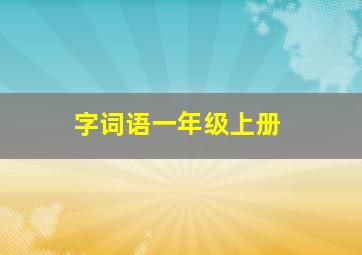 字词语一年级上册